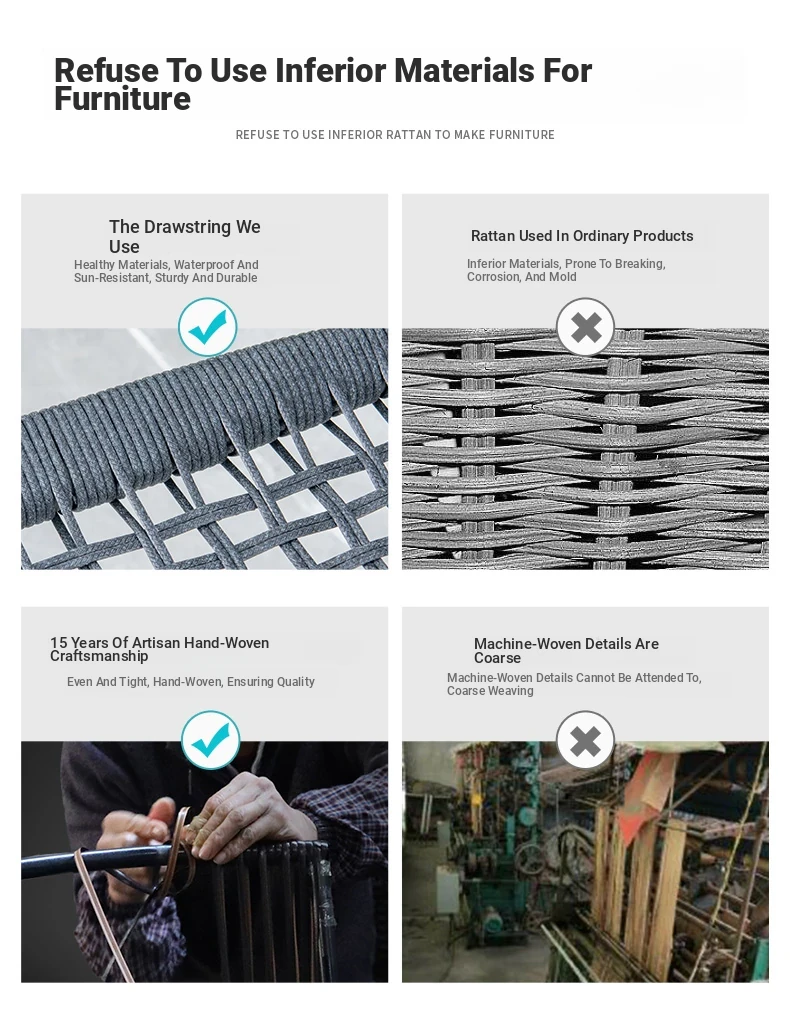 Refuse To Use Inferior Materials For Furniture

REFUSE TO USE INFERIOR RATTAN TO MAKE FURNITURE

The Drawstring We Use

Healthy Materials, Waterproof And Sun-Resistant, Sturdy And Durable

Rattan Used In Ordinary Products

Inferior Materials, Prone To Breaking, Corrosion, And Mold

15 Years Of Artisan Hand-Woven Craftsmanship

Even And Tight, Hand-Woven, Ensuring Quality

Machine-Woven Details Are Coarse

Machine-Woven Details Cannot Be Attended To, Coarse Weaving